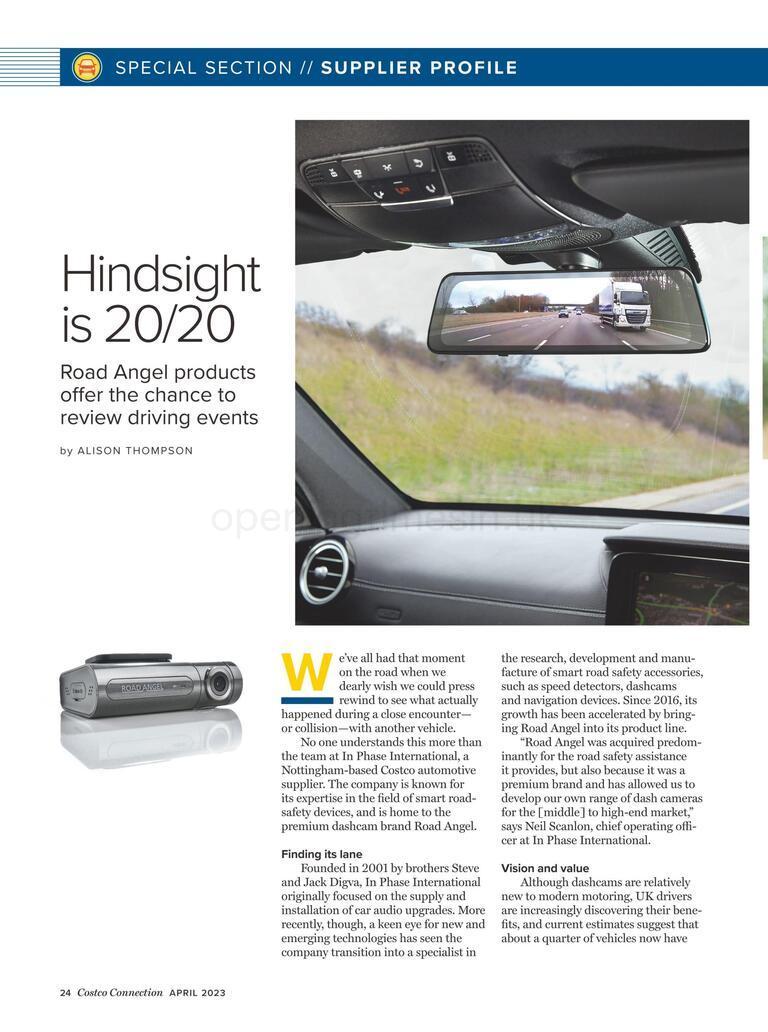 SPECIAL SECTION // SUPPLIER PROFILE

Hindsight is 20/20

Road Angel products offer the chance to review driving events

by ALISON THOMPSON

ROAD ANGEL

We've all had that moment on the road when we dearly wish we could press rewind to see what actually happened during a close encounter—or collision—with another vehicle.

No one understands this more than the team at In Phase International, a Nottingham-based Costco automotive supplier. The company is known for its expertise in the field of smart road-safety devices, and is home to the premium dashcam brand Road Angel.

Finding its lane

Founded in 2001 by brothers Steve and Jack Digva, In Phase International originally focused on the supply and installation of car audio upgrades. More recently, though, a keen eye for new and emerging technologies has seen the company transition into a specialist in the research, development and manufacture of smart road safety accessories, such as speed detectors, dashcams and navigation devices. Since 2016, its growth has been accelerated by bringing Road Angel into its product line.

"Road Angel was acquired predominantly for the road safety assistance it provides, but also because it was a premium brand and has allowed us to develop our own range of dash cameras for the [middle] to high-end market," says Neil Scanlon, chief operating officer at In Phase International.

Vision and value

Although dashcams are relatively new to modern motoring, UK drivers are increasingly discovering their benefits, and current estimates suggest that about a quarter of vehicles now have

24 Costco Connection APRIL 2023